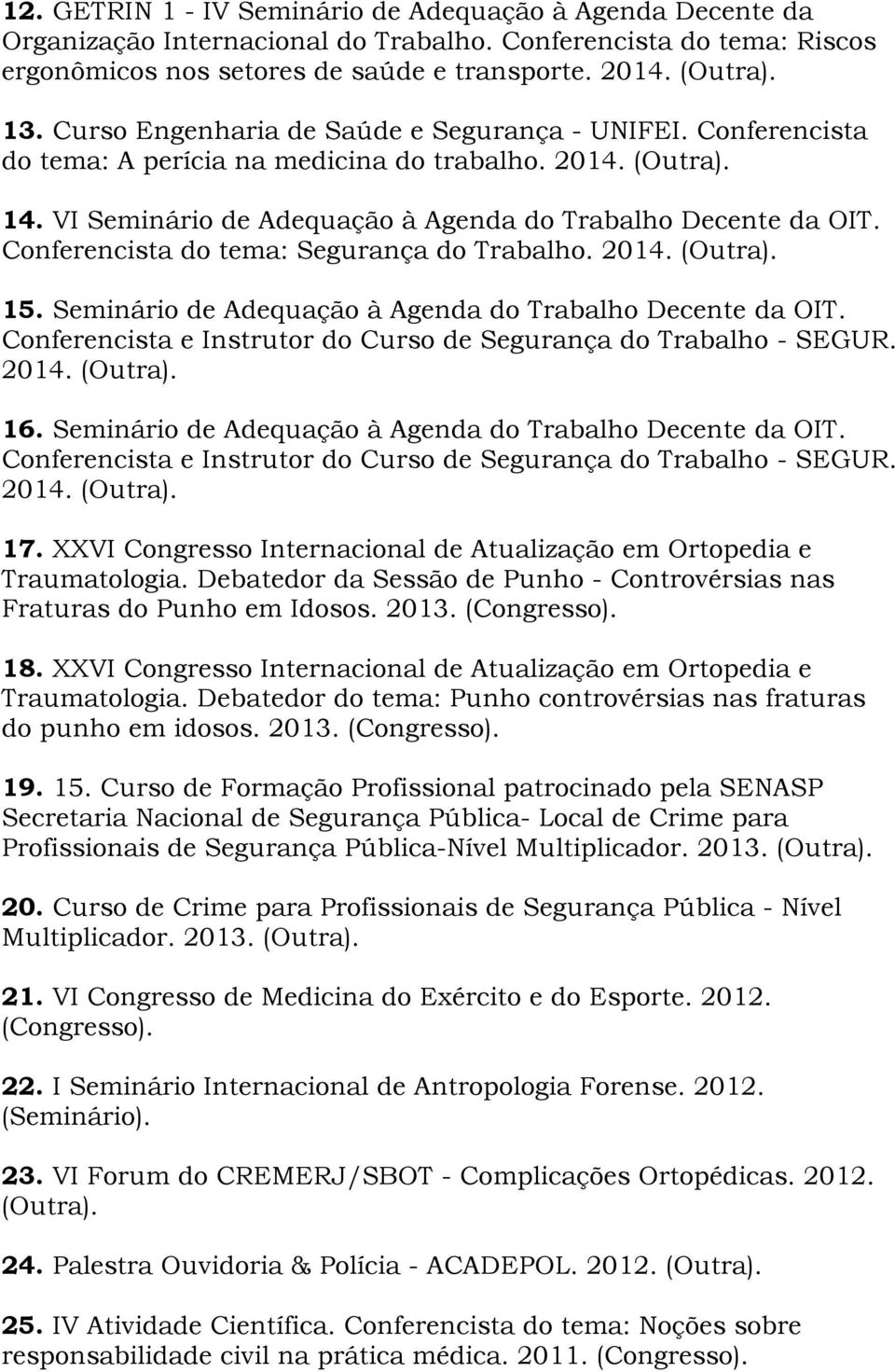 12. GETRIN 1 - IV Seminário de Adequação à Agenda Decente da Organização Internacional do Trabalho. Conferencista do tema: Riscos ergonômicos nos setores de saúde e transporte. 2014. (Outra).

13. Curso Engenharia de Saúde e Segurança - UNIFEI. Conferencista do tema: A perícia na medicina do trabalho. 2014. (Outra).

14. VI Seminário de Adequação à Agenda do Trabalho Decente da OIT. Conferencista do tema: Segurança do Trabalho. 2014. (Outra).

15. Seminário de Adequação à Agenda do Trabalho Decente da OIT. Conferencista e Instrutor do Curso de Segurança do Trabalho - SEGUR. 2014. (Outra).

16. Seminário de Adequação à Agenda do Trabalho Decente da OIT. Conferencista e Instrutor do Curso de Segurança do Trabalho - SEGUR. 2014. (Outra).

17. XXVI Congresso Internacional de Atualização em Ortopedia e Traumatologia. Debatedor da Sessão de Punho - Controvérsias nas Fraturas do Punho em Idosos. 2013. (Congresso).

18. XXVI Congresso Internacional de Atualização em Ortopedia e Traumatologia. Debatedor do tema: Punho controvérsias nas fraturas do punho em idosos. 2013. (Congresso).

19. 15. Curso de Formação Profissional patrocinado pela SENASP Secretaria Nacional de Segurança Pública- Local de Crime para Profissionais de Segurança Pública-Nível Multiplicador. 2013. (Outra).

20. Curso de Crime para Profissionais de Segurança Pública - Nível Multiplicador. 2013. (Outra).

21. VI Congresso de Medicina do Exército e do Esporte. 2012. (Congresso).

22. I Seminário Internacional de Antropologia Forense. 2012. (Seminário).

23. VI Forum do CREMERJ/SBOT - Complicações Ortopédicas. 2012. (Outra).

24. Palestra Ouvidoria & Polícia - ACADEPOL. 2012. (Outra).

25. IV Atividade Científica. Conferencista do tema: Noções sobre responsabilidade civil na prática médica. 2011. (Congresso).